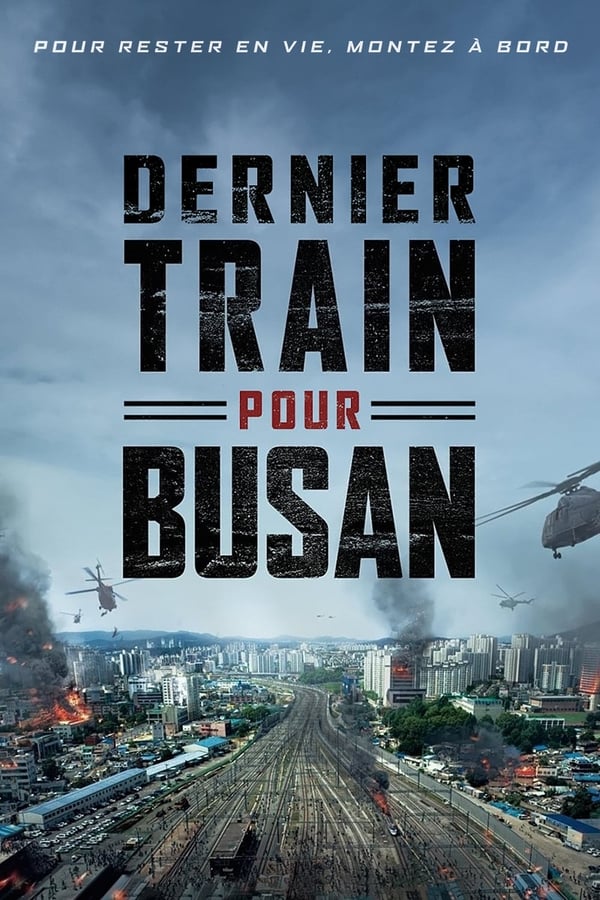 POUR RESTER EN VIE, MONTEZ À BORD

DERNIER
TRAIN
POUR
BUSAN